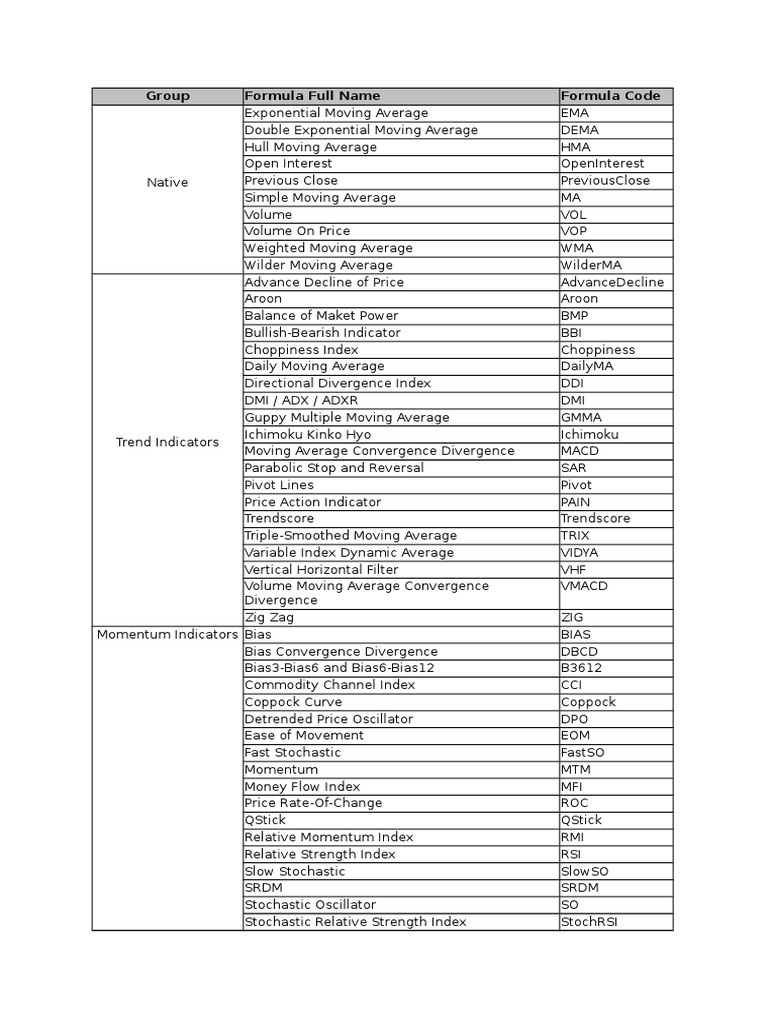 | Group | Formula Full Name | Formula Code |
|---|---|---|
| Native | Exponential Moving Average | EMA |
| | Double Exponential Moving Average | DEMA |
| | Hull Moving Average | HMA |
| | Open Interest | OpenInterest |
| | Previous Close | PreviousClose |
| | Simple Moving Average | MA |
| | Volume | VOL |
| | Volume On Price | VOP |
| | Weighted Moving Average | WMA |
| | Wilder Moving Average | WilderMA |
| Trend Indicators | Advance Decline of Price | AdvanceDecline |
| | Aroon | Aroon |
| | Balance of Maket Power | BMP |
| | Bullish-Bearish Indicator | BBI |
| | Choppiness Index | Choppiness |
| | Daily Moving Average | DailyMA |
| | Directional Divergence Index | DDI |
| | DMI / ADX / ADXR | DMI |
| | Guppy Multiple Moving Average | GMMA |
| | Ichimoku Kinko Hyo | Ichimoku |
| | Moving Average Convergence Divergence | MACD |
| | Parabolic Stop and Reversal | SAR |
| | Pivot Lines | Pivot |
| | Price Action Indicator | PAIN |
| | Trendscore | Trendscore |
| | Triple-Smoothed Moving Average | TRIX |
| | Variable Index Dynamic Average | VIDYA |
| | Vertical Horizontal Filter | VHF |
| | Volume Moving Average Convergence Divergence | VMACD |
| | Zig Zag | ZIG |
| Momentum Indicators | Bias | BIAS |
| | Bias Convergence Divergence | DBCD |
| | Bias3-Bias6 and Bias6-Bias12 | B3612 |
| | Commodity Channel Index | CCI |
| | Coppock Curve | Coppock |
| | Detrended Price Oscillator | DPO |
| | Ease of Movement | EOM |
| | Fast Stochastic | FastSO |
| | Momentum | MTM |
| | Money Flow Index | MFI |
| | Price Rate-Of-Change | ROC |
| | QStick | QStick |
| | Relative Momentum Index | RMI |
| | Relative Strength Index | RSI |
| | Slow Stochastic | SlowSO |
| | SRDM | SRDM |
| | Stochastic Oscillator | SO |
| | Stochastic Relative Strength Index | StochRSI |